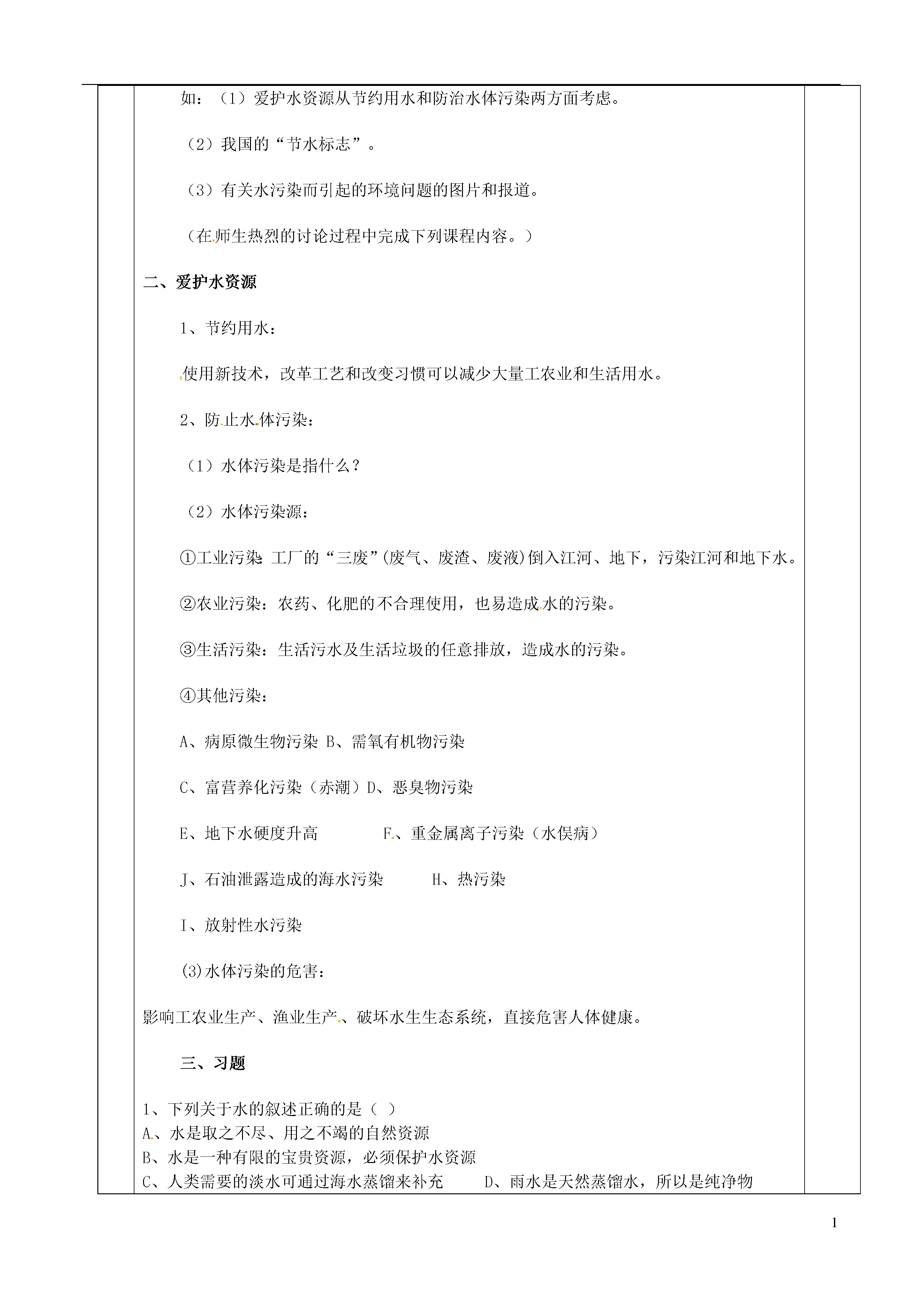 如：（1）爱护水资源从节约用水和防治水体污染两方面考虑。

（2）我国的“节水标志”。

（3）有关水污染而引起的环境问题的图片和报道。

（在师生热烈的讨论过程中完成下列课程内容。）

二、爱护水资源

1、节约用水：

使用新技术，改革工艺和改变习惯可以减少大量工农业和生活用水。

2、防止水体污染：

（1）水体污染是指什么？

（2）水体污染源：

①工业污染：工厂的“三废”(废气、废渣、废液)倒入江河、地下，污染江河和地下水。

②农业污染：农药、化肥的不合理使用，也易造成水的污染。

③生活污染：生活污水及生活垃圾的任意排放，造成水的污染。

④其他污染：

A、病原微生物污染 B、需氧有机物污染

C、富营养化污染（赤潮）D、恶臭物污染

E、地下水硬度升高　　F、重金属离子污染（水俣病）

J、石油泄露造成的海水污染　　H、热污染

I、放射性水污染

(3)水体污染的危害：

影响工农业生产、渔业生产、破坏水生生态系统，直接危害人体健康。

三、习题

1、下列关于水的叙述正确的是（ ）
A、水是取之不尽、用之不竭的自然资源
B、水是一种有限的宝贵资源，必须保护水资源
C、人类需要的淡水可通过海水蒸馏来补充　　D、雨水是天然蒸馏水，所以是纯净物

1